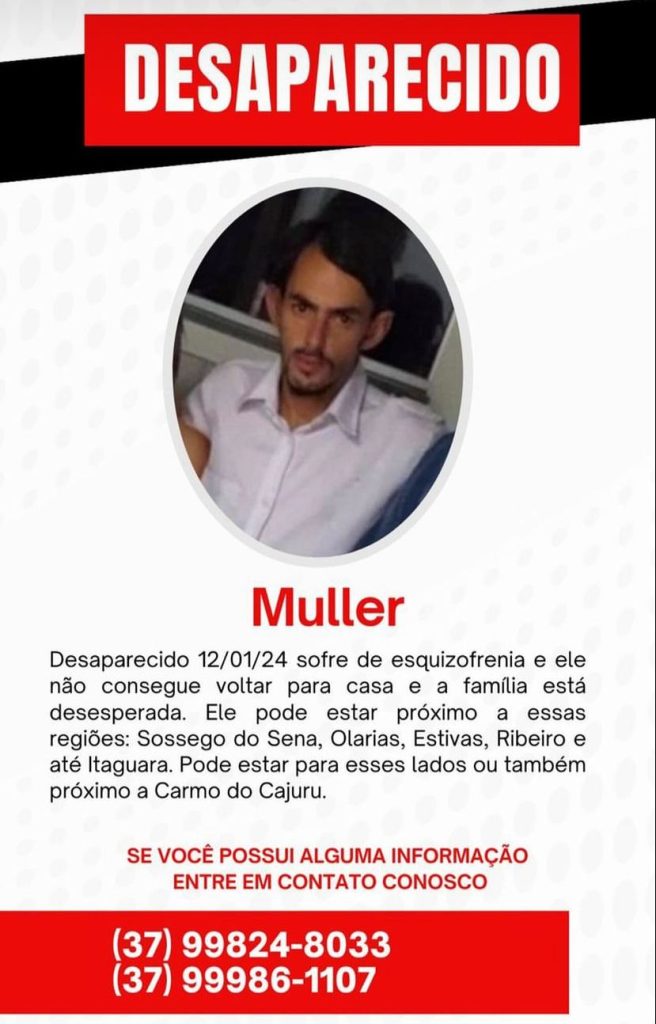 DESAPARECIDO

Muller

Desaparecido 12/01/24 sofre de esquizofrenia e ele não consegue voltar para casa e a família está desesperada. Ele pode estar próximo a essas regiões: Sossego do Sena, Olarias, Estivas, Ribeiro e até Itaguara. Pode estar para esses lados ou também próximo a Carmo do Cajuru.

SE VOCÊ POSSUI ALGUMA INFORMAÇÃO
ENTRE EM CONTATO CONOSCO

(37) 99824-8033
(37) 99986-1107